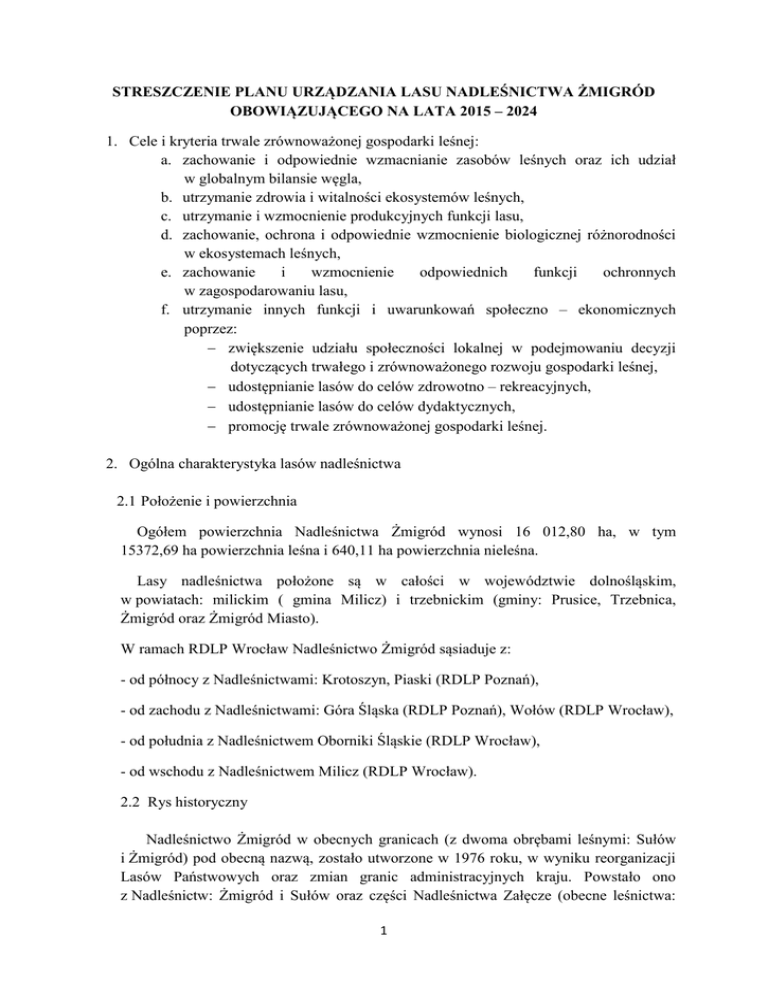 STRESZCZENIE PLANU URZĄDZANIA LASU NADLEŚNICTWA ŻMIGRÓD OBOWIĄZUJĄCEGO NA LATA 2015 – 2024

1. Cele i kryteria trwale zrównoważonej gospodarki leśnej:
a. zachowanie i odpowiednie wzmacnianie zasobów leśnych oraz ich udział w globalnym bilansie węgla,
b. utrzymanie zdrowia i witalności ekosystemów leśnych,
c. utrzymanie i wzmocnienie produkcyjnych funkcji lasu,
d. zachowanie, ochrona i odpowiednie wzmocnienie biologicznej różnorodności w ekosystemach leśnych,
e. zachowanie i wzmocnienie odpowiednich funkcji ochronnych w zagospodarowaniu lasu,
f. utrzymanie innych funkcji i uwarunkowań społeczno – ekonomicznych poprzez:
– zwiększenie udziału społeczności lokalnej w podejmowaniu decyzji dotyczących trwałego i zrównoważonego rozwoju gospodarki leśnej,
– udostępnianie lasów do celów zdrowotno – rekreacyjnych,
– udostępnianie lasów do celów dydaktycznych,
– promocję trwale zrównoważonej gospodarki leśnej.

2. Ogólna charakterystyka lasów nadleśnictwa

2.1 Położenie i powierzchnia

Ogółem powierzchnia Nadleśnictwa Żmigród wynosi 16 012,80 ha, w tym 15372,69 ha powierzchnia leśna i 640,11 ha powierzchnia nieleśna.

Lasy nadleśnictwa położone są w całości w województwie dolnośląskim, w powiatach: milickim ( gmina Milicz) i trzebnickim (gminy: Prusice, Trzebnica, Żmigród oraz Żmigród Miasto).

W ramach RDLP Wrocław Nadleśnictwo Żmigród sąsiaduje z:

- od północy z Nadleśnictwami: Krotoszyn, Piaski (RDLP Poznań),

- od zachodu z Nadleśnictwami: Góra Śląska (RDLP Poznań), Wołów (RDLP Wrocław),

- od południa z Nadleśnictwem Oborniki Śląskie (RDLP Wrocław),

- od wschodu z Nadleśnictwem Milicz (RDLP Wrocław).

2.2 Rys historyczny

Nadleśnictwo Żmigród w obecnych granicach (z dwoma obrębami leśnymi: Sułów i Żmigród) pod obecną nazwą, zostało utworzone w 1976 roku, w wyniku reorganizacji Lasów Państwowych oraz zmian granic administracyjnych kraju. Powstało ono z Nadleśnictw: Żmigród i Sułów oraz części Nadleśnictwa Załęcze (obecne leśnictwa:

1